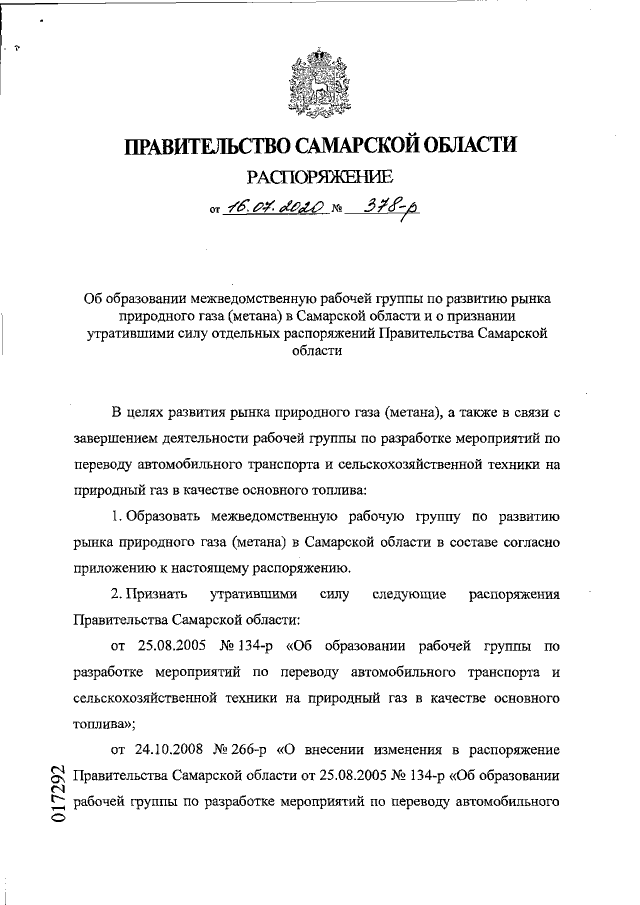 ПРАВИТЕЛЬСТВО САМАРСКОЙ ОБЛАСТИ

РАСПОРЯЖЕНИЕ

от 16.07.2020 № 378-р

Об образовании межведомственную рабочей группы по развитию рынка природного газа (метана) в Самарской области и о признании утратившими силу отдельных распоряжений Правительства Самарской области

В целях развития рынка природного газа (метана), а также в связи с завершением деятельности рабочей группы по разработке мероприятий по переводу автомобильного транспорта и сельскохозяйственной техники на природный газ в качестве основного топлива:

1. Образовать межведомственную рабочую группу по развитию рынка природного газа (метана) в Самарской области в составе согласно приложению к настоящему распоряжению.

2. Признать утратившими силу следующие распоряжения Правительства Самарской области:

от 25.08.2005 № 134-р «Об образовании рабочей группы по разработке мероприятий по переводу автомобильного транспорта и сельскохозяйственной техники на природный газ в качестве основного топлива»;

от 24.10.2008 № 266-р «О внесении изменения в распоряжение Правительства Самарской области от 25.08.2005 № 134-р «Об образовании рабочей группы по разработке мероприятий по переводу автомобильного

017292